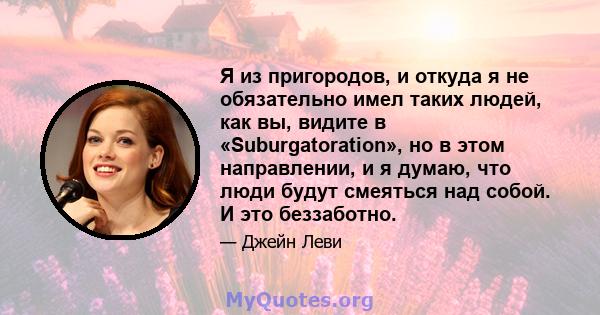 Я из пригородов, и откуда я не обязательно имел таких людей, как вы, видите в «Suburgatoration», но в этом направлении, и я думаю, что люди будут смеяться над собой. И это беззаботно.

— Джейн Леви

MyQuotes.org